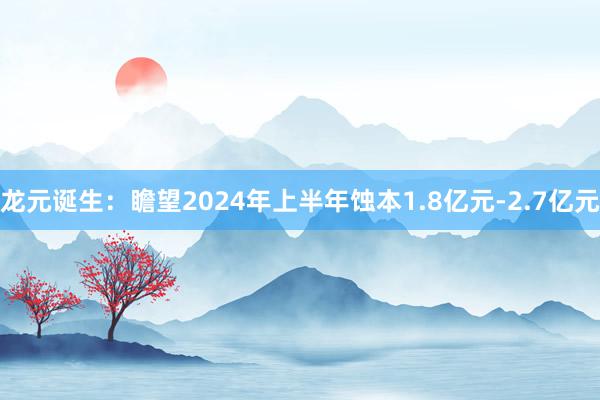 龙元诞生：瞻望2024年上半年蚀本1.8亿元-2.7亿元